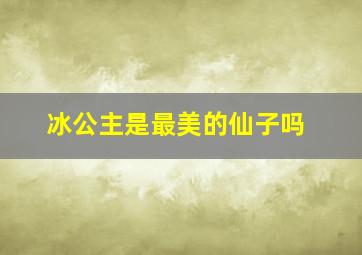 冰公主是最美的仙子吗